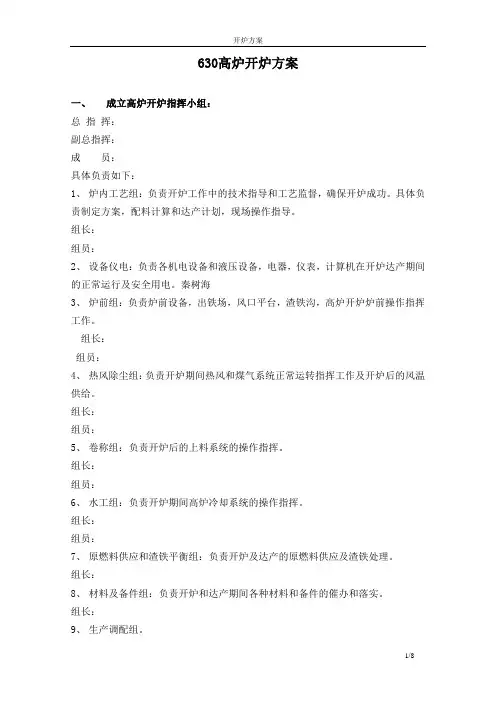 开炉方案

630高炉开炉方案

一、 成立高炉开炉指挥小组：

总 指 挥：

副总指挥：

成 员：

具体负责如下：

1、 炉内工艺组：负责开炉工作中的技术指导和工艺监督，确保开炉成功。具体负责制定方案，配料计算和达产计划，现场操作指导。

组长：

组员：

2、 设备仪电：负责各机电设备和液压设备，电器，仪表，计算机在开炉达产期间的正常运行及安全用电。秦树海

3、 炉前组：负责炉前设备，出铁场，风口平台，渣铁沟，高炉开炉炉前操作指挥工作。

组长：

组员：

4、 热风除尘组：负责开炉期间热风和煤气系统正常运转指挥工作及开炉后的风温供给。

组长：

组员：

5、 卷称组：负责开炉后的上料系统的操作指挥。

组长：

组员：

6、 水工组：负责开炉期间高炉冷却系统的操作指挥。

组长：

组员：

7、 原燃料供应和渣铁平衡组：负责开炉及达产的原燃料供应及渣铁处理。

组长：

8、 材料及备件组：负责开炉和达产期间各种材料和备件的催办和落实。

组长：

9、 生产调配组。

1/8